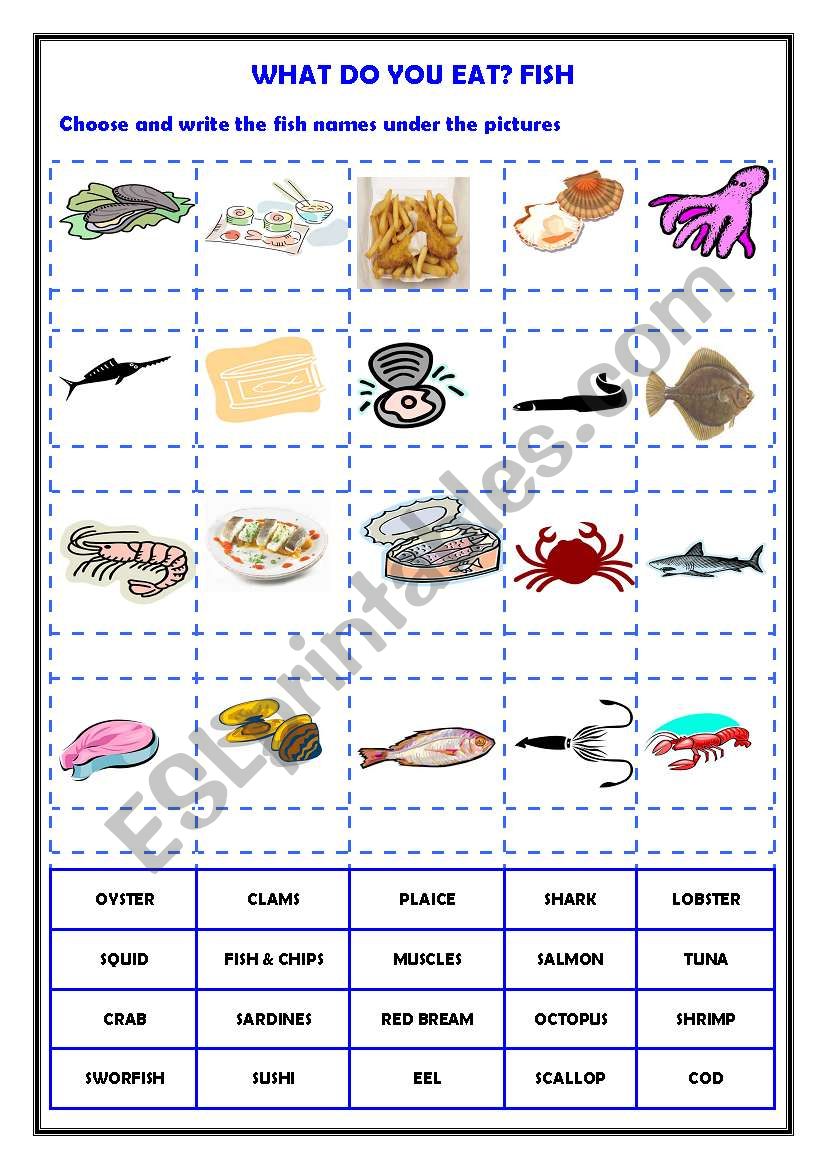 WHAT DO YOU EAT? FISH

Choose and write the fish names under the pictures

ESLprintables.com

| OYSTER | CLAMS | PLAICE | SHARK | LOBSTER |
|---|---|---|---|---|
| SQUID | FISH & CHIPS | MUSCLES | SALMON | TUNA |
| CRAB | SARDINES | RED BREAM | OCTOPUS | SHRIMP |
| SWORFISH | SUSHI | EEL | SCALLOP | COD |